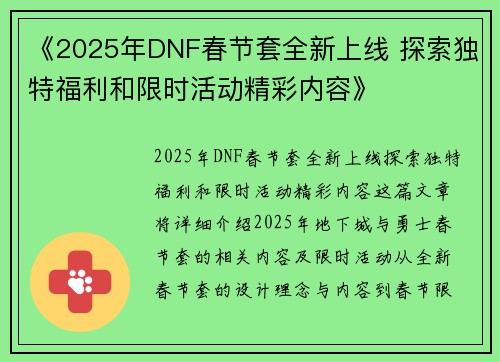 《2025年DNF春节套全新上线 探索独特福利和限时活动精彩内容》

2025年DNF春节套全新上线探索独特福利和限时活动精彩内容这篇文章将详细介绍2025年地下城与勇士春节套的相关内容及限时活动从全新春节套的设计理念与内容到春节限